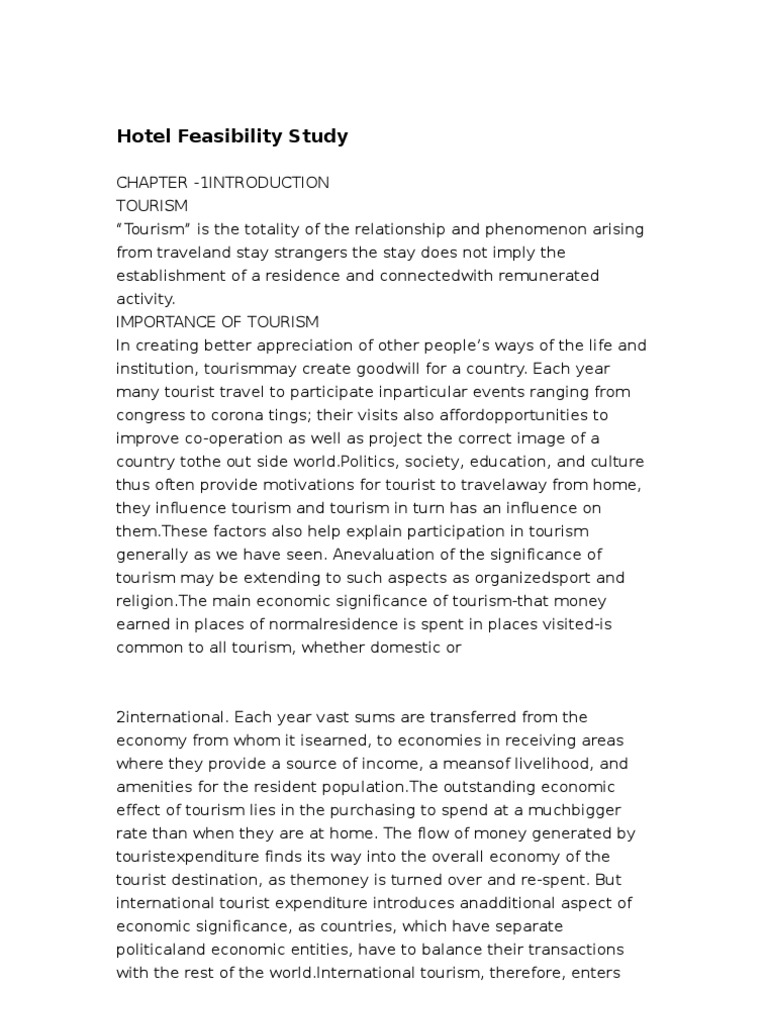 Hotel Feasibility Study

CHAPTER -1INTRODUCTION
TOURISM
“Tourism” is the totality of the relationship and phenomenon arising from traveland stay strangers the stay does not imply the establishment of a residence and connectedwith remunerated activity.
IMPORTANCE OF TOURISM
In creating better appreciation of other people’s ways of the life and institution, tourismmay create goodwill for a country. Each year many tourist travel to participate inparticular events ranging from congress to corona tings; their visits also affordopportunities to improve co-operation as well as project the correct image of a country tothe out side world.Politics, society, education, and culture thus often provide motivations for tourist to travelaway from home, they influence tourism and tourism in turn has an influence on them.These factors also help explain participation in tourism generally as we have seen. Anevaluation of the significance of tourism may be extending to such aspects as organizedsport and religion.The main economic significance of tourism-that money earned in places of normalresidence is spent in places visited-is common to all tourism, whether domestic or

2international. Each year vast sums are transferred from the economy from whom it isearned, to economies in receiving areas where they provide a source of income, a meansof livelihood, and amenities for the resident population.The outstanding economic effect of tourism lies in the purchasing to spend at a muchbigger rate than when they are at home. The flow of money generated by touristexpenditure finds its way into the overall economy of the tourist destination, as themoney is turned over and re-spent. But international tourist expenditure introduces anadditional aspect of economic significance, as countries, which have separate politicaland economic entities, have to balance their transactions with the rest of the world.International tourism, therefore, enters